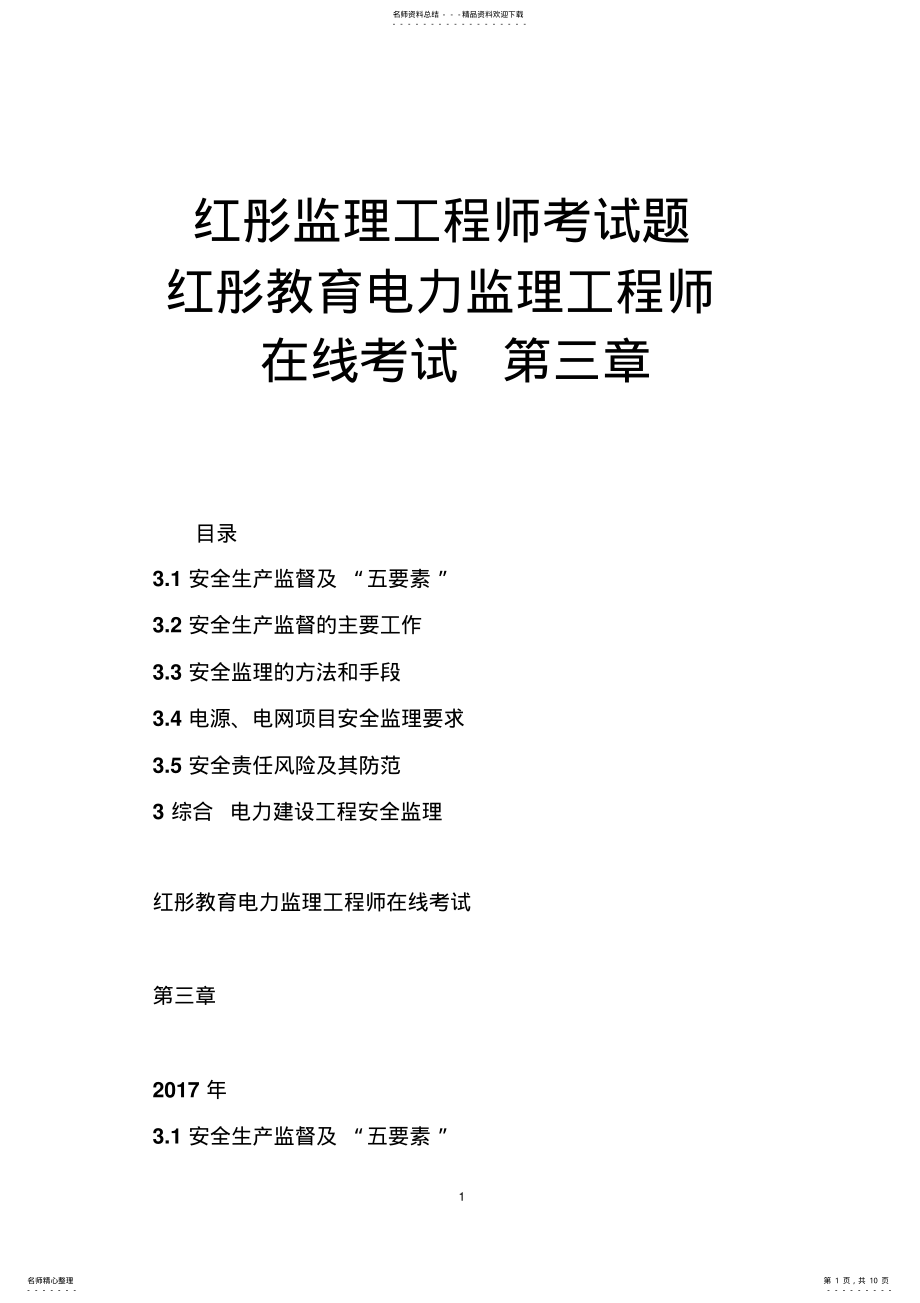 名师资料总结 - - -精品资料欢迎下载

红彤监理工程师考试题
红彤教育电力监理工程师
在线考试 第三章

目录

3.1 安全生产监督及 “五要素 ”

3.2 安全生产监督的主要工作

3.3 安全监理的方法和手段

3.4 电源、电网项目安全监理要求

3.5 安全责任风险及其防范

3 综合 电力建设工程安全监理

红彤教育电力监理工程师在线考试

第三章

2017 年

3.1 安全生产监督及 “五要素 ”

1

名师精心整理

第 1 页，共 10 页